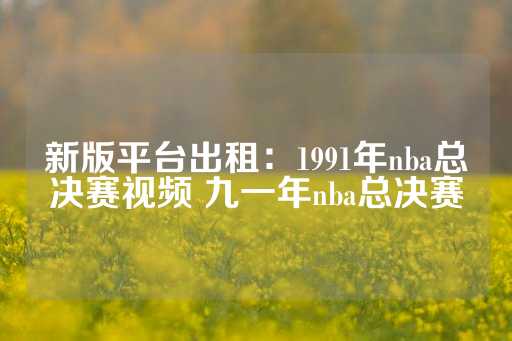 新版平台出租：1991年nba总决赛视频 九一年nba总决赛